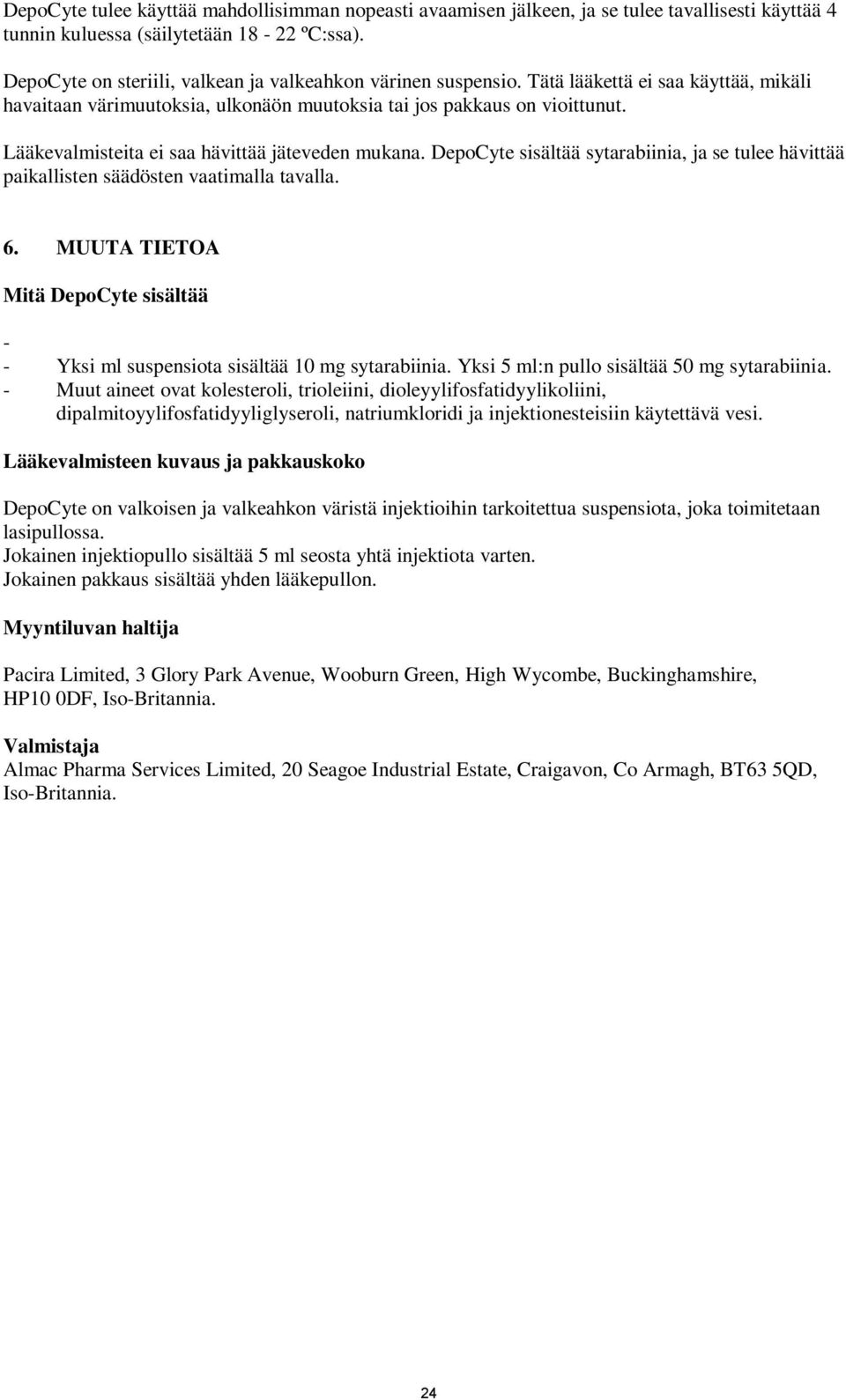 DepoCyte tulee käyttää mahdollisimman nopeasti avaamisen jälkeen, ja se tulee tavallisesti käyttää 4 tunnin kuluessa (säilytetään 18 - 22 ºC:ssa).

DepoCyte on steriili, valkean ja valkeahkon värinen suspensio. Tätä lääkettä ei saa käyttää, mikäli havaitaan värimuutoksia, ulkonäön muutoksia tai jos pakkaus on vioittunut.

Lääkevalmisteita ei saa hävittää jäteveden mukana. DepoCyte sisältää sytarabiinia, ja se tulee hävittää paikallisten säädösten vaatimalla tavalla.

6. MUUTA TIETOA

Mitä DepoCyte sisältää

-
- Yksi ml suspensiota sisältää 10 mg sytarabiinia. Yksi 5 ml:n pullo sisältää 50 mg sytarabiinia.
- Muut aineet ovat kolesteroli, trioleiini, dioleyylifosfatidyylikoliini, dipalmitoyylifosfatidyyliglyseroli, natriumkloridi ja injektionesteisiin käytettävä vesi.

Lääkevalmisteen kuvaus ja pakkauskoko

DepoCyte on valkoisen ja valkeahkon väristä injektioihin tarkoitettua suspensiota, joka toimitetaan lasipullossa.
Jokainen injektiopullo sisältää 5 ml seosta yhtä injektiota varten.
Jokainen pakkaus sisältää yhden lääkepullon.

Myyntiluvan haltija

Pacira Limited, 3 Glory Park Avenue, Wooburn Green, High Wycombe, Buckinghamshire, HP10 0DF, Iso-Britannia.

Valmistaja
Almac Pharma Services Limited, 20 Seagoe Industrial Estate, Craigavon, Co Armagh, BT63 5QD, Iso-Britannia.

24